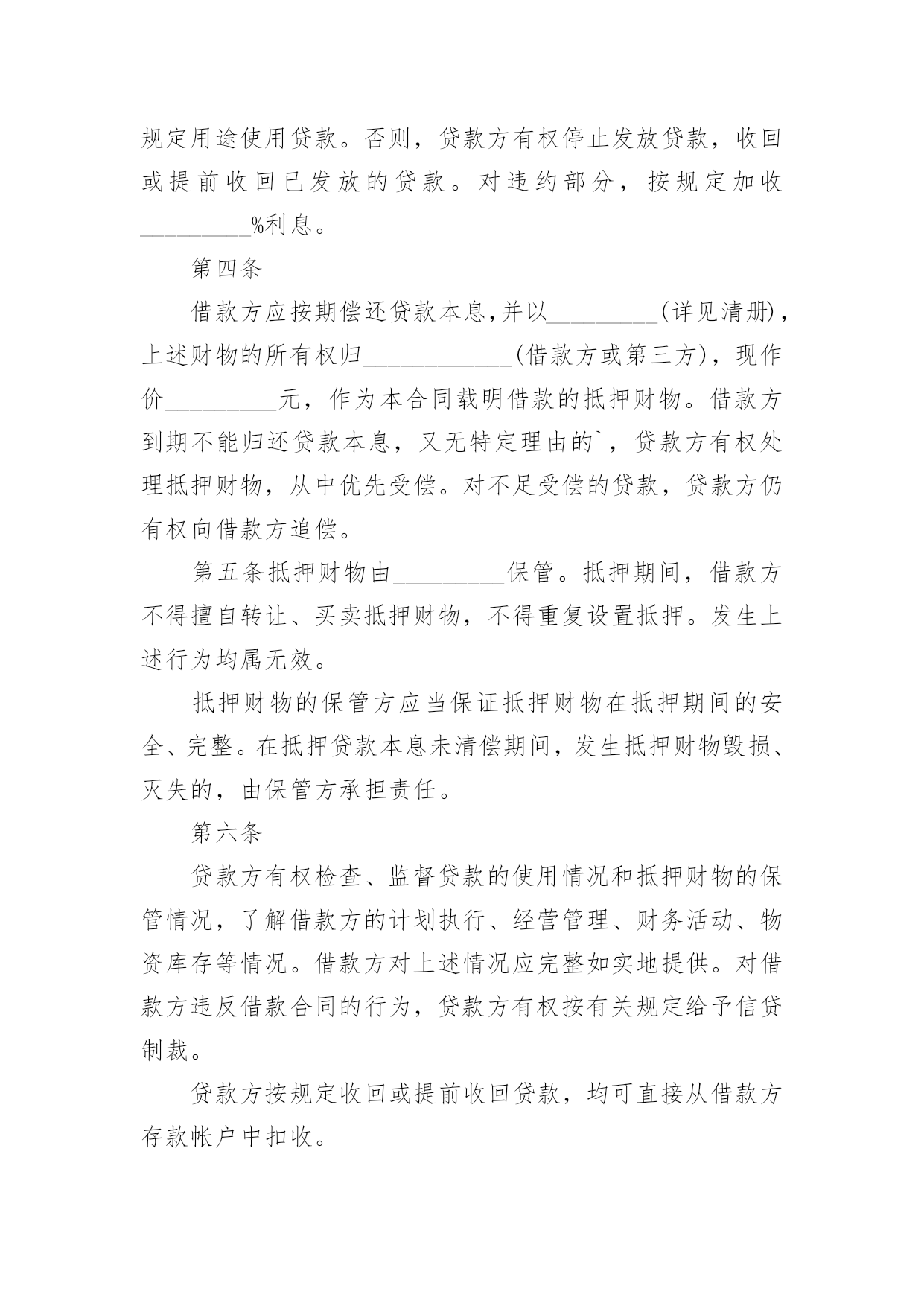 规定用途使用贷款。否则，贷款方有权停止发放贷款，收回或提前收回已发放的贷款。对违约部分，按规定加收_________%利息。

第四条

借款方应按期偿还贷款本息,并以_________(详见清册)，上述财物的所有权归____________(借款方或第三方)，现作价_________元，作为本合同载明借款的抵押财物。借款方到期不能归还贷款本息，又无特定理由的`，贷款方有权处理抵押财物，从中优先受偿。对不足受偿的贷款，贷款方仍有权向借款方追偿。

第五条抵押财物由_________保管。抵押期间，借款方不得擅自转让、买卖抵押财物，不得重复设置抵押。发生上述行为均属无效。

抵押财物的保管方应当保证抵押财物在抵押期间的安全、完整。在抵押贷款本息未清偿期间，发生抵押财物毁损、灭失的，由保管方承担责任。

第六条

贷款方有权检查、监督贷款的使用情况和抵押财物的保管情况，了解借款方的计划执行、经营管理、财务活动、物资库存等情况。借款方对上述情况应完整如实地提供。对借款方违反借款合同的行为，贷款方有权按有关规定给予信贷制裁。

贷款方按规定收回或提前收回贷款，均可直接从借款方存款帐户中扣收。